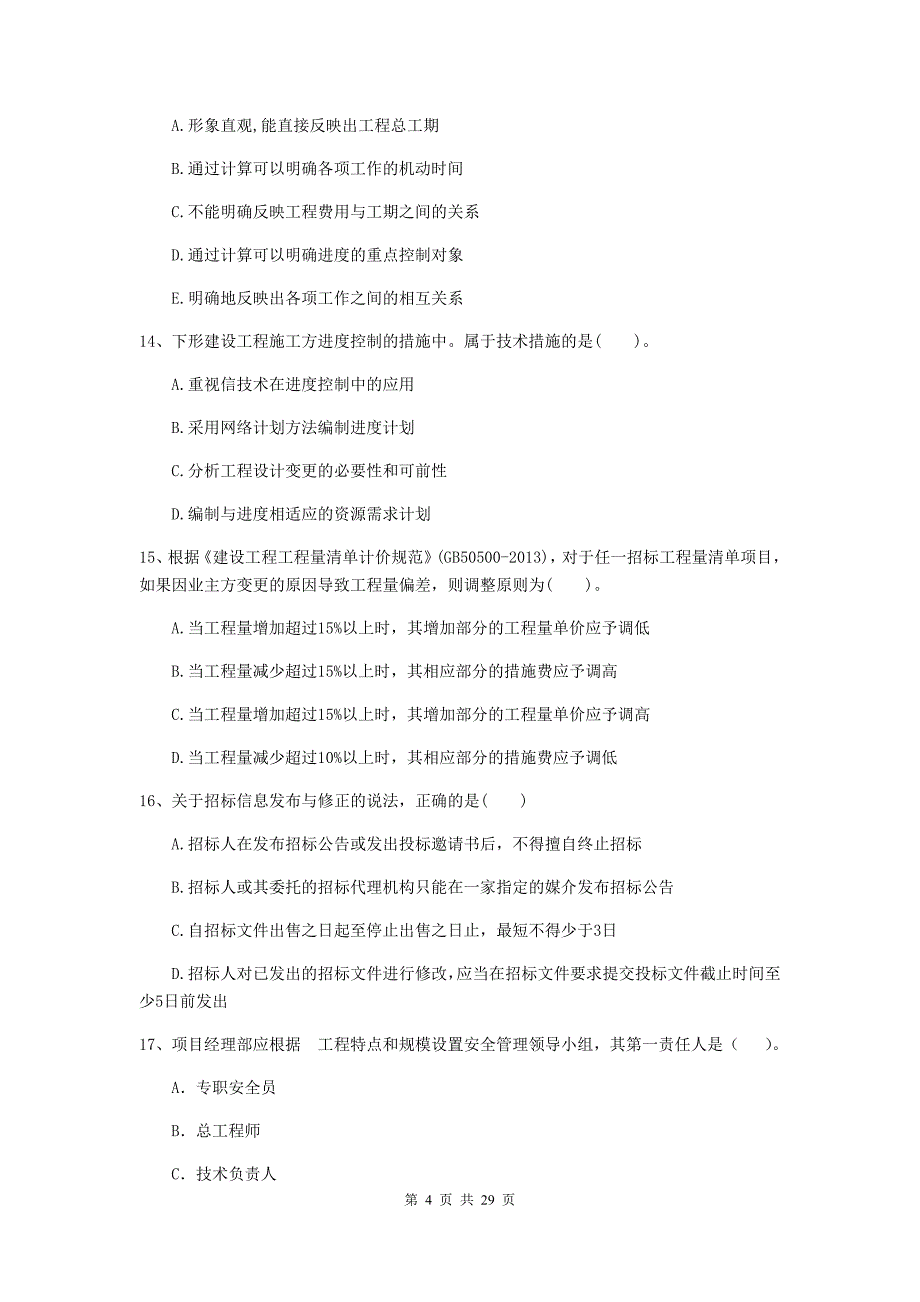 A.形象直观,能直接反映出工程总工期

B.通过计算可以明确各项工作的机动时间

C.不能明确反映工程费用与工期之间的关系

D.通过计算可以明确进度的重点控制对象

E.明确地反映出各项工作之间的相互关系

14、下形建设工程施工方进度控制的措施中。属于技术措施的是(　　)。

A.重视信技术在进度控制中的应用

B.采用网络计划方法编制进度计划

C.分析工程设计变更的必要性和可前性

D.编制与进度相适应的资源需求计划

15、根据《建设工程工程量清单计价规范》(GB50500-2013)，对于任一招标工程量清单项目，如果因业主方变更的原因导致工程量偏差，则调整原则为(　　)。

A.当工程量增加超过15%以上时，其增加部分的工程量单价应予调低

B.当工程量减少超过15%以上时，其相应部分的措施费应予调高

C.当工程量增加超过15%以上时，其增加部分的工程量单价应予调高

D.当工程量减少超过10%以上时，其相应部分的措施费应予调低

16、关于招标信息发布与修正的说法，正确的是(　　)

A.招标人在发布招标公告或发出投标邀请书后，不得擅自终止招标

B.招标人或其委托的招标代理机构只能在一家指定的媒介发布招标公告

C.自招标文件出售之日起至停止出售之日止，最短不得少于3日

D.招标人对已发出的招标文件进行修改,应当在招标文件要求提交投标文件截止时间至少5日前发出

17、项目经理部应根据　工程特点和规模设置安全管理领导小组，其第一责任人是（　　)。

A. 专职安全员

B. 总工程师

C. 技术负责人

第 4 页 共 29 页